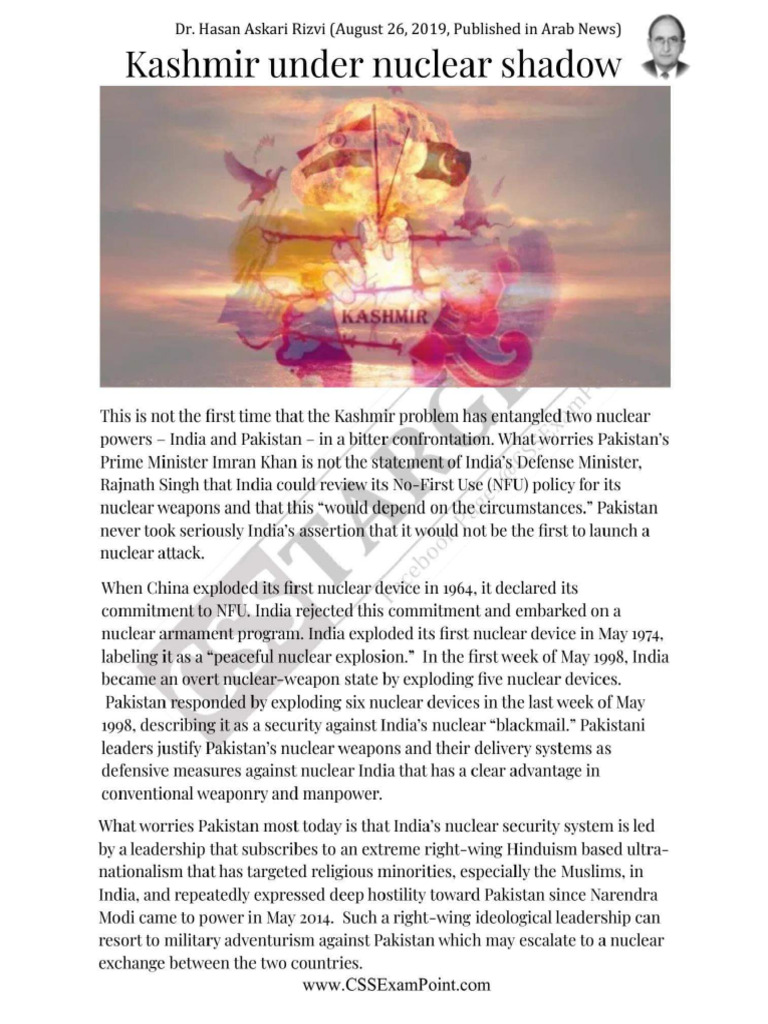 Dr. Hasan Askari Rizvi (August 26, 2019, Published in Arab News)

Kashmir under nuclear shadow

KASHMIR

This is not the first time that the Kashmir problem has entangled two nuclear powers – India and Pakistan – in a bitter confrontation. What worries Pakistan's Prime Minister Imran Khan is not the statement of India's Defense Minister, Rajnath Singh that India could review its No-First Use (NFU) policy for its nuclear weapons and that this "would depend on the circumstances." Pakistan never took seriously India's assertion that it would not be the first to launch a nuclear attack.

When China exploded its first nuclear device in 1964, it declared its commitment to NFU. India rejected this commitment and embarked on a nuclear armament program. India exploded its first nuclear device in May 1974, labeling it as a "peaceful nuclear explosion." In the first week of May 1998, India became an overt nuclear-weapon state by exploding five nuclear devices. Pakistan responded by exploding six nuclear devices in the last week of May 1998, describing it as a security against India's nuclear "blackmail." Pakistani leaders justify Pakistan's nuclear weapons and their delivery systems as defensive measures against nuclear India that has a clear advantage in conventional weaponry and manpower.

What worries Pakistan most today is that India's nuclear security system is led by a leadership that subscribes to an extreme right-wing Hinduism based ultra-nationalism that has targeted religious minorities, especially the Muslims, in India, and repeatedly expressed deep hostility toward Pakistan since Narendra Modi came to power in May 2014. Such a right-wing ideological leadership can resort to military adventurism against Pakistan which may escalate to a nuclear exchange between the two countries.

www.CSSExamPoint.com